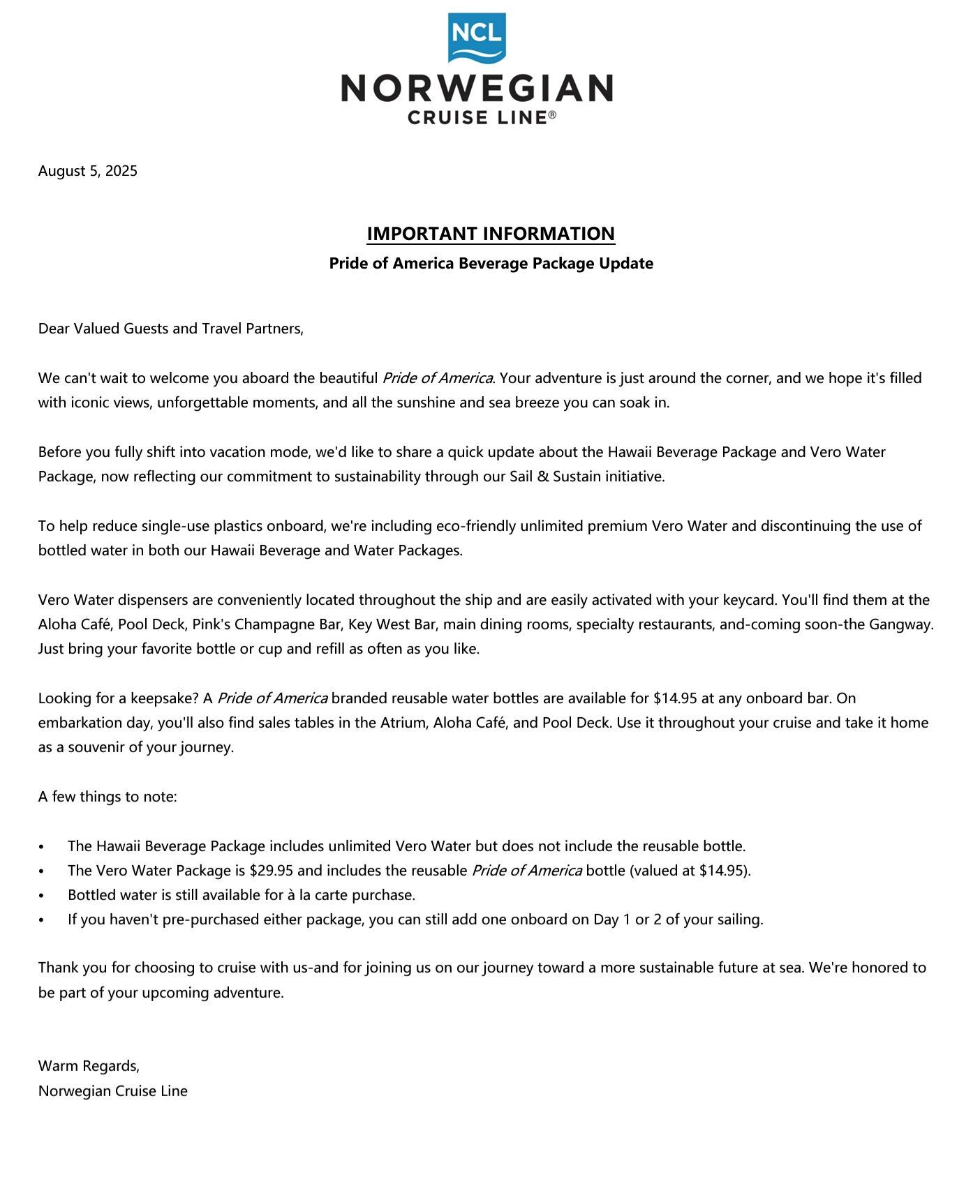 NCL
NORWEGIAN
CRUISE LINE®

August 5, 2025

IMPORTANT INFORMATION
Pride of America Beverage Package Update

Dear Valued Guests and Travel Partners,

We can't wait to welcome you aboard the beautiful Pride of America. Your adventure is just around the corner, and we hope it's filled with iconic views, unforgettable moments, and all the sunshine and sea breeze you can soak in.

Before you fully shift into vacation mode, we'd like to share a quick update about the Hawaii Beverage Package and Vero Water Package, now reflecting our commitment to sustainability through our Sail & Sustain initiative.

To help reduce single-use plastics onboard, we're including eco-friendly unlimited premium Vero Water and discontinuing the use of bottled water in both our Hawaii Beverage and Water Packages.

Vero Water dispensers are conveniently located throughout the ship and are easily activated with your keycard. You'll find them at the Aloha Café, Pool Deck, Pink's Champagne Bar, Key West Bar, main dining rooms, specialty restaurants, and-coming soon-the Gangway. Just bring your favorite bottle or cup and refill as often as you like.

Looking for a keepsake? A Pride of America branded reusable water bottles are available for $14.95 at any onboard bar. On embarkation day, you'll also find sales tables in the Atrium, Aloha Café, and Pool Deck. Use it throughout your cruise and take it home as a souvenir of your journey.

A few things to note:

• The Hawaii Beverage Package includes unlimited Vero Water but does not include the reusable bottle.
• The Vero Water Package is $29.95 and includes the reusable Pride of America bottle (valued at $14.95).
• Bottled water is still available for à la carte purchase.
• If you haven't pre-purchased either package, you can still add one onboard on Day 1 or 2 of your sailing.

Thank you for choosing to cruise with us-and for joining us on our journey toward a more sustainable future at sea. We're honored to be part of your upcoming adventure.

Warm Regards,
Norwegian Cruise Line